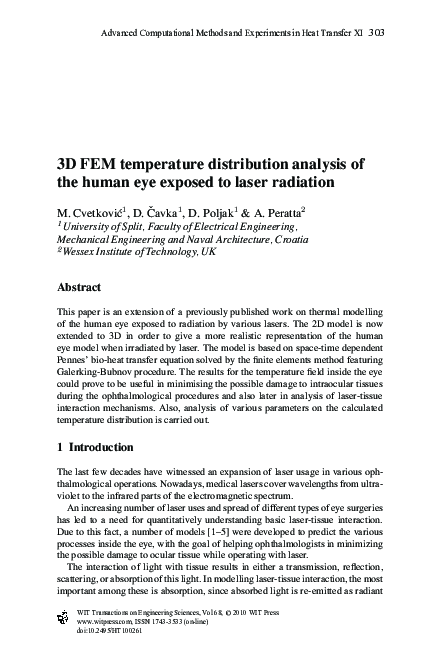 Advanced Computational Methods and Experiments in Heat Transfer XI 303

3D FEM temperature distribution analysis of the human eye exposed to laser radiation

M. Cvetković$^1$, D. Čavka$^1$, D. Poljak$^1$ & A. Peratta$^2$
$^1$ University of Split, Faculty of Electrical Engineering, Mechanical Engineering and Naval Architecture, Croatia
$^2$ Wessex Institute of Technology, UK

Abstract

This paper is an extension of a previously published work on thermal modelling of the human eye exposed to radiation by various lasers. The 2D model is now extended to 3D in order to give a more realistic representation of the human eye model when irradiated by laser. The model is based on space-time dependent Pennes' bio-heat transfer equation solved by the finite elements method featuring Galerking-Bubnov procedure. The results for the temperature field inside the eye could prove to be useful in minimising the possible damage to intraocular tissues during the ophthalmological procedures and also later in analysis of laser-tissue interaction mechanisms. Also, analysis of various parameters on the calculated temperature distribution is carried out.

1 Introduction

The last few decades have witnessed an expansion of laser usage in various ophthalmological operations. Nowadays, medical lasers cover wavelengths from ultraviolet to the infrared parts of the electromagnetic spectrum.

An increasing number of laser uses and spread of different types of eye surgeries has led to a need for quantitatively understanding basic laser-tissue interaction. Due to this fact, a number of models [1–5] were developed to predict the various processes inside the eye, with the goal of helping ophthalmologists in minimizing the possible damage to ocular tissue while operating with laser.

The interaction of light with tissue results in either a transmission, reflection, scattering, or absorption of this light. In modelling laser-tissue interaction, the most important among these is absorption, since absorbed light is re-emitted as radiant

WIT Transactions on Engineering Sciences, Vol 68, © 2010 WIT Press
www.witpress.com, ISSN 1743-3533 (on-line)
doi:10.2495/HT100261